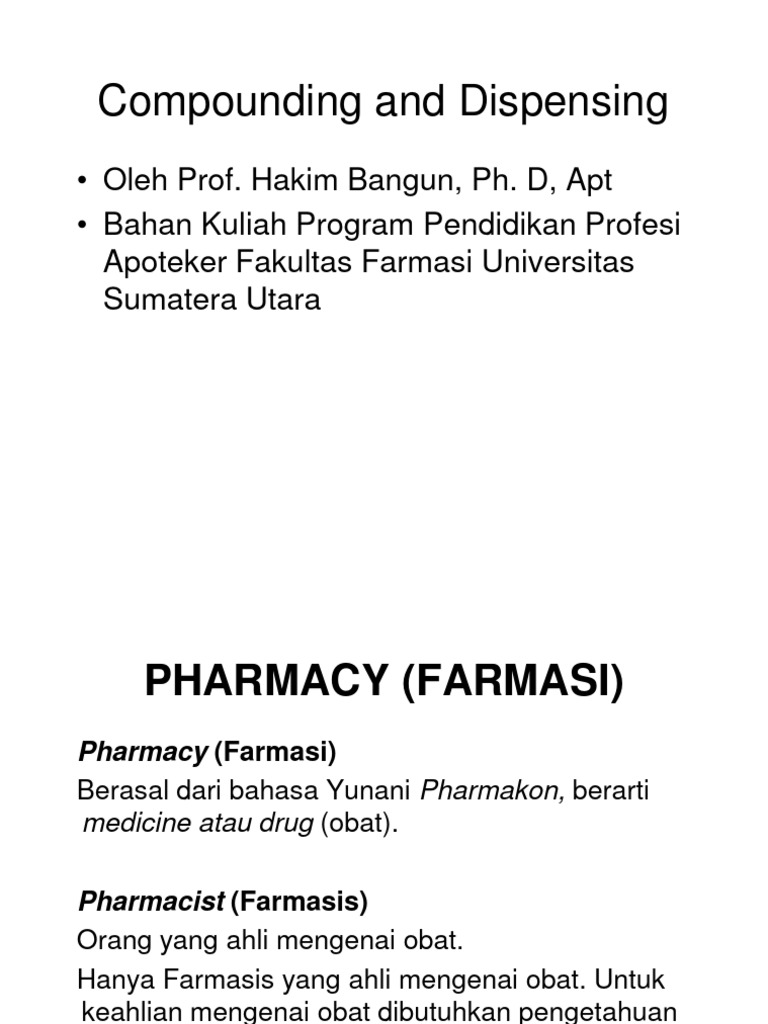 Compounding and Dispensing

• Oleh Prof. Hakim Bangun, Ph. D, Apt
• Bahan Kuliah Program Pendidikan Profesi Apoteker Fakultas Farmasi Universitas Sumatera Utara

PHARMACY (FARMASI)

Pharmacy (Farmasi)
Berasal dari bahasa Yunani Pharmakon, berarti medicine atau drug (obat).

Pharmacist (Farmasis)
Orang yang ahli mengenai obat.
Hanya Farmasis yang ahli mengenai obat. Untuk keahlian mengenai obat dibutuhkan pengetahuan